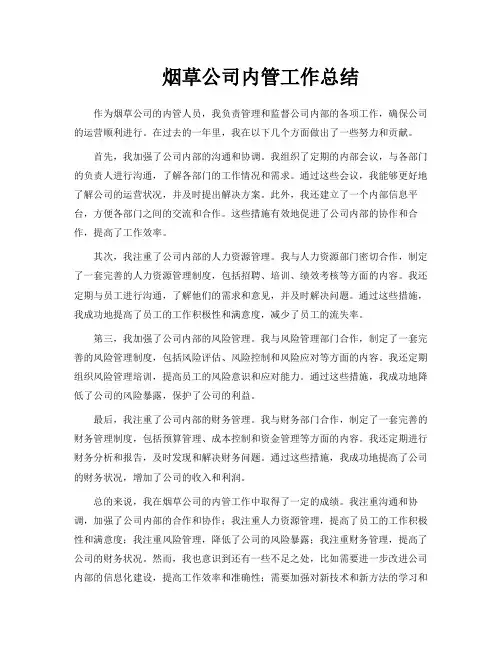 烟草公司内管工作总结

作为烟草公司的内管人员，我负责管理和监督公司内部的各项工作，确保公司的运营顺利进行。在过去的一年里，我在以下几个方面做出了一些努力和贡献。

首先，我加强了公司内部的沟通和协调。我组织了定期的内部会议，与各部门的负责人进行沟通，了解各部门的工作情况和需求。通过这些会议，我能够更好地了解公司的运营状况，并及时提出解决方案。此外，我还建立了一个内部信息平台，方便各部门之间的交流和合作。这些措施有效地促进了公司内部的协作和合作，提高了工作效率。

其次，我注重了公司内部的人力资源管理。我与人力资源部门密切合作，制定了一套完善的人力资源管理制度，包括招聘、培训、绩效考核等方面的内容。我还定期与员工进行沟通，了解他们的需求和意见，并及时解决问题。通过这些措施，我成功地提高了员工的工作积极性和满意度，减少了员工的流失率。

第三，我加强了公司内部的风险管理。我与风险管理部门合作，制定了一套完善的风险管理制度，包括风险评估、风险控制和风险应对等方面的内容。我还定期组织风险管理培训，提高员工的风险意识和应对能力。通过这些措施，我成功地降低了公司的风险暴露，保护了公司的利益。

最后，我注重了公司内部的财务管理。我与财务部门合作，制定了一套完善的财务管理制度，包括预算管理、成本控制和资金管理等方面的内容。我还定期进行财务分析和报告，及时发现和解决财务问题。通过这些措施，我成功地提高了公司的财务状况，增加了公司的收入和利润。

总的来说，我在烟草公司的内管工作中取得了一定的成绩。我注重沟通和协调，加强了公司内部的合作和协作；我注重人力资源管理，提高了员工的工作积极性和满意度；我注重风险管理，降低了公司的风险暴露；我注重财务管理，提高了公司的财务状况。然而，我也意识到还有一些不足之处，比如需要进一步改进公司内部的信息化建设，提高工作效率和准确性；需要加强对新技术和新方法的学习和